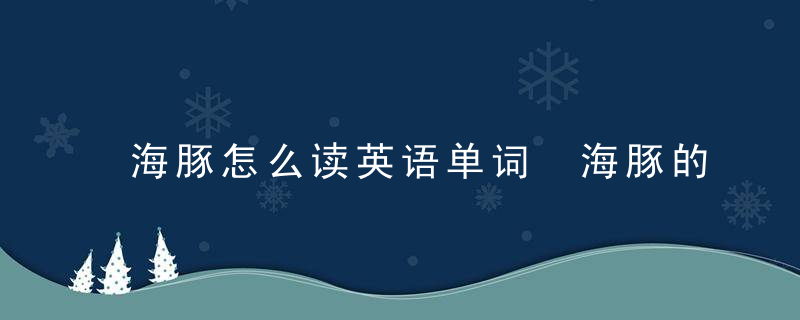 海豚怎么读英语单词  海豚的